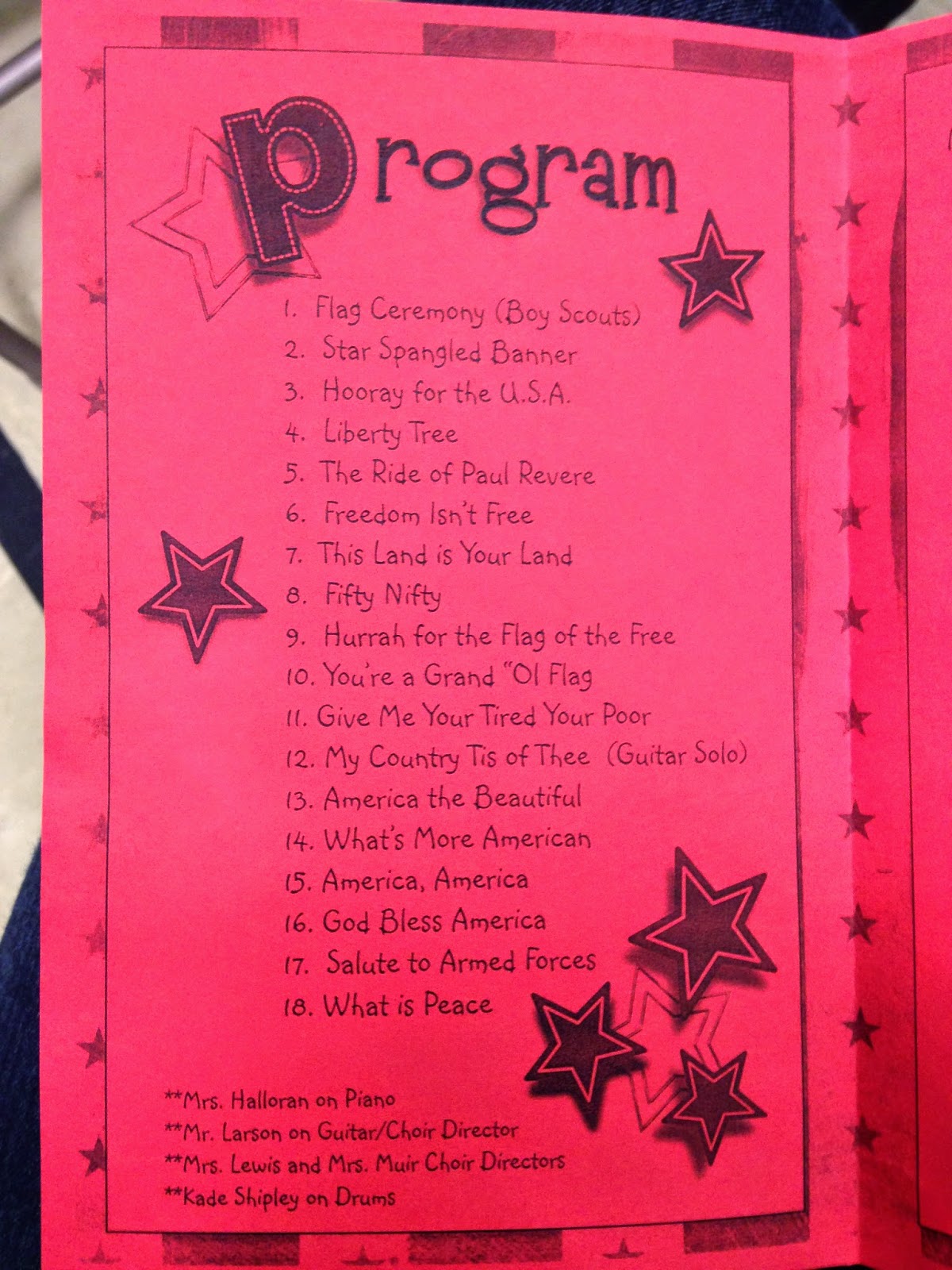 Program

1. Flag Ceremony (Boy Scouts)
2. Star Spangled Banner
3. Hooray for the U.S.A.
4. Liberty Tree
5. The Ride of Paul Revere
6. Freedom Isn't Free
7. This Land is Your Land
8. Fifty Nifty
9. Hurrah for the Flag of the Free
10. You're a Grand "Ol Flag
11. Give Me Your Tired Your Poor
12. My Country Tis of Thee (Guitar Solo)
13. America the Beautiful
14. What's More American
15. America, America
16. God Bless America
17. Salute to Armed Forces
18. What is Peace

**Mrs. Halloran on Piano
**Mr. Larson on Guitar/Choir Director
**Mrs. Lewis and Mrs. Muir Choir Directors
**Kade Shipley on Drums